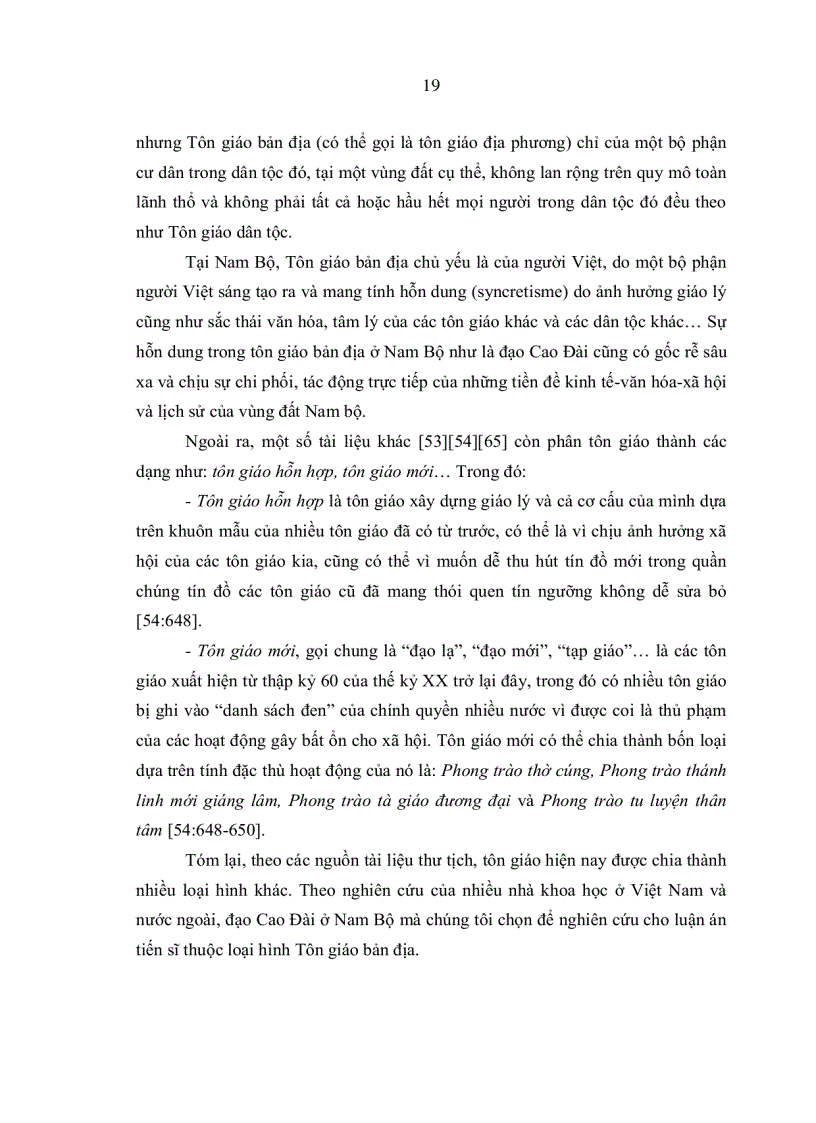 19

nhưng Tôn giáo bản địa (có thể gọi là tôn giáo địa phương) chỉ của một bộ phận cư dân trong dân tộc đó, tại một vùng đất cụ thể, không lan rộng trên quy mô toàn lãnh thổ và không phải tất cả hoặc hầu hết mọi người trong dân tộc đó đều theo như Tôn giáo dân tộc.

Tại Nam Bộ, Tôn giáo bản địa chủ yếu là của người Việt, do một bộ phận người Việt sáng tạo ra và mang tính hỗn dung (syncretisme) do ảnh hưởng giáo lý cũng như sắc thái văn hóa, tâm lý của các tôn giáo khác và các dân tộc khác… Sự hỗn dung trong tôn giáo bản địa ở Nam Bộ như là đạo Cao Đài cũng có gốc rễ sâu xa và chịu sự chi phối, tác động trực tiếp của những tiền đề kinh tế-văn hóa-xã hội và lịch sử của vùng đất Nam bộ.

Ngoài ra, một số tài liệu khác [53][54][65] còn phân tôn giáo thành các dạng như: tôn giáo hỗn hợp, tôn giáo mới… Trong đó:

- Tôn giáo hỗn hợp là tôn giáo xây dựng giáo lý và cả cơ cấu của mình dựa trên khuôn mẫu của nhiều tôn giáo đã có từ trước, có thể là vì chịu ảnh hưởng xã hội của các tôn giáo kia, cũng có thể vì muốn dễ thu hút tín đồ mới trong quần chúng tín đồ các tôn giáo cũ đã mang thói quen tín ngưỡng không dễ sửa bỏ [54:648].

- Tôn giáo mới, gọi chung là “đạo lạ”, “đạo mới”, “tạp giáo”… là các tôn giáo xuất hiện từ thập kỷ 60 của thế kỷ XX trở lại đây, trong đó có nhiều tôn giáo bị ghi vào “danh sách đen” của chính quyền nhiều nước vì được coi là thủ phạm của các hoạt động gây bất ổn cho xã hội. Tôn giáo mới có thể chia thành bốn loại dựa trên tính đặc thù hoạt động của nó là: Phong trào thờ cúng, Phong trào thánh linh mới giáng lâm, Phong trào tà giáo đương đại và Phong trào tu luyện thân tâm [54:648-650].

Tóm lại, theo các nguồn tài liệu thư tịch, tôn giáo hiện nay được chia thành nhiều loại hình khác. Theo nghiên cứu của nhiều nhà khoa học ở Việt Nam và nước ngoài, đạo Cao Đài ở Nam Bộ mà chúng tôi chọn để nghiên cứu cho luận án tiến sĩ thuộc loại hình Tôn giáo bản địa.